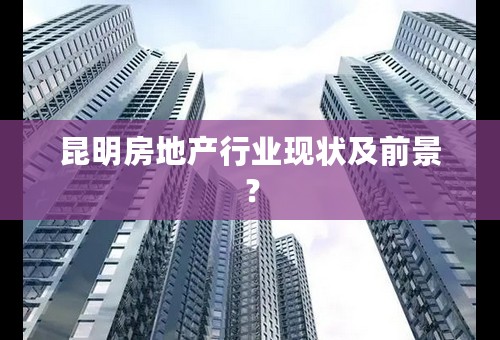 昆明房地产行业现状及前景？